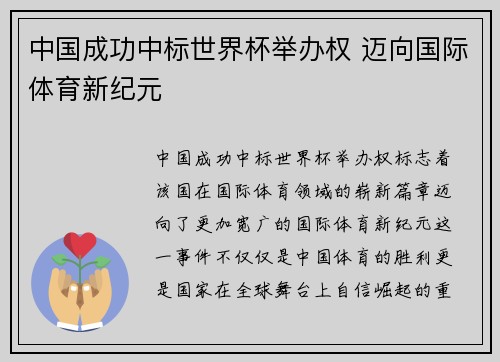 中国成功中标世界杯举办权 迈向国际体育新纪元

中国成功中标世界杯举办权标志着该国在国际体育领域的崭新篇章迈向了更加宽广的国际体育新纪元这一事件不仅仅是中国体育的胜利更是国家在全球舞台上自信崛起的重